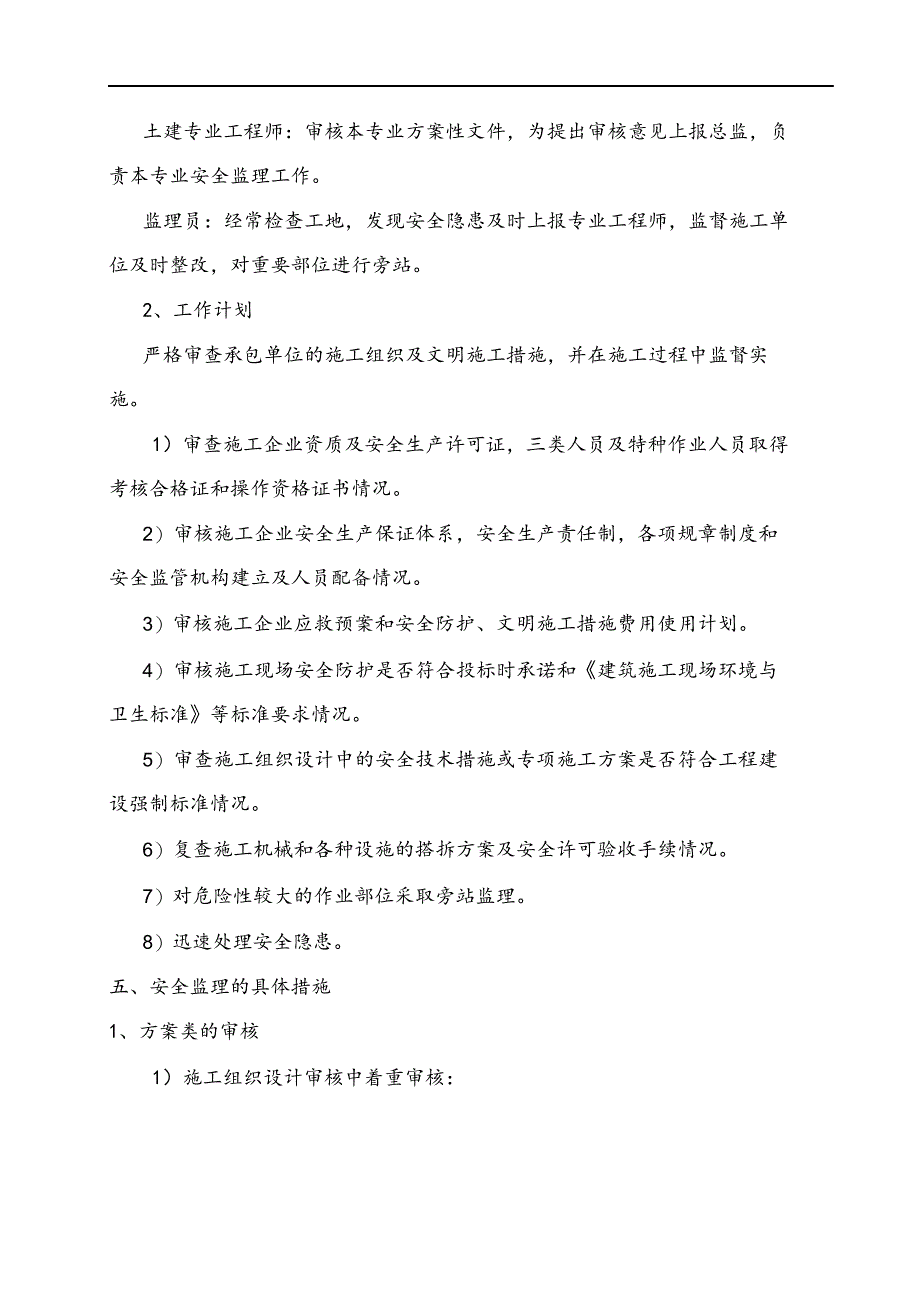 土建专业工程师：审核本专业方案性文件，为提出审核意见上报总监，负责本专业安全监理工作。

监理员：经常检查工地，发现安全隐患及时上报专业工程师，监督施工单位及时整改，对重要部位进行旁站。

2、工作计划

严格审查承包单位的施工组织及文明施工措施，并在施工过程中监督实施。

1）审查施工企业资质及安全生产许可证，三类人员及特种作业人员取得考核合格证和操作资格证书情况。

2）审核施工企业安全生产保证体系，安全生产责任制，各项规章制度和安全监管机构建立及人员配备情况。

3）审核施工企业应救预案和安全防护、文明施工措施费用使用计划。

4）审核施工现场安全防护是否符合投标时承诺和《建筑施工现场环境与卫生标准》等标准要求情况。

5）审查施工组织设计中的安全技术措施或专项施工方案是否符合工程建设强制标准情况。

6）复查施工机械和各种设施的搭拆方案及安全许可验收手续情况。

7）对危险性较大的作业部位采取旁站监理。

8）迅速处理安全隐患。

五、安全监理的具体措施

1、方案类的审核

1）施工组织设计审核中着重审核：